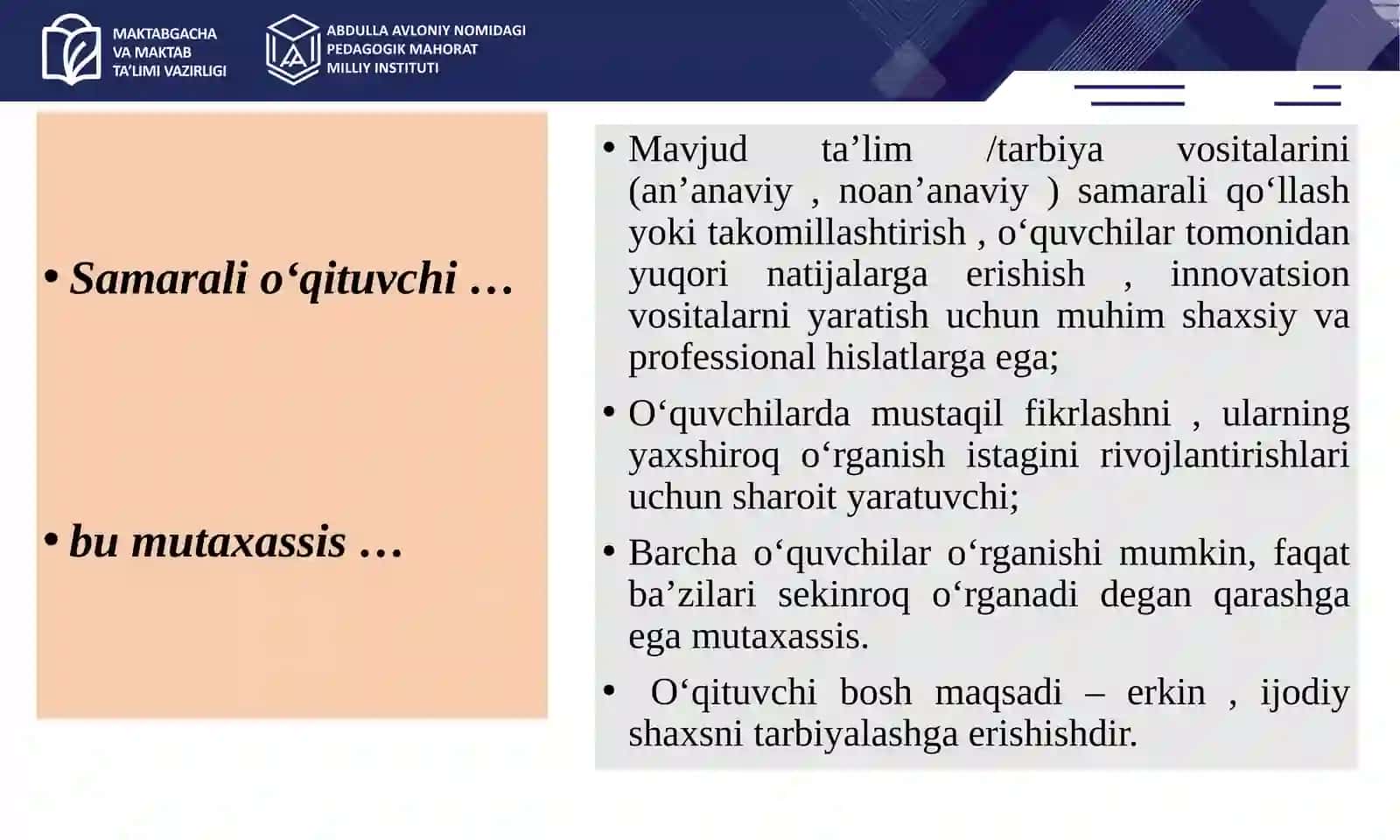 MAKTABGACHA VA MAKTAB TA'LIMI VAZIRLIGI

ABDULLA AVLONIY NOMIDAGI PEDAGOGIK MAHORAT MILLIY INSTITUTI

• Samarali o‘qituvchi …

• bu mutaxassis …

• Mavjud ta’lim /tarbiya vositalarini (an’anaviy , noan’anaviy ) samarali qo‘llash yoki takomillashtirish , o‘quvchilar tomonidan yuqori natijalarga erishish , innovatsion vositalarni yaratish uchun muhim shaxsiy va professional hislatlarga ega;

• O‘quvchilarda mustaqil fikrlashni , ularning yaxshiroq o‘rganish istagini rivojlantirishlari uchun sharoit yaratuvchi;

• Barcha o‘quvchilar o‘rganishi mumkin, faqat ba’zilari sekinroq o‘rganadi degan qarashga ega mutaxassis.

• O‘qituvchi bosh maqsadi – erkin , ijodiy shaxsni tarbiyalashga erishishdir.